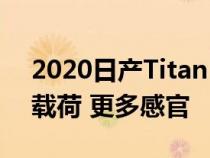 2020日产Titan
载荷 更多感官